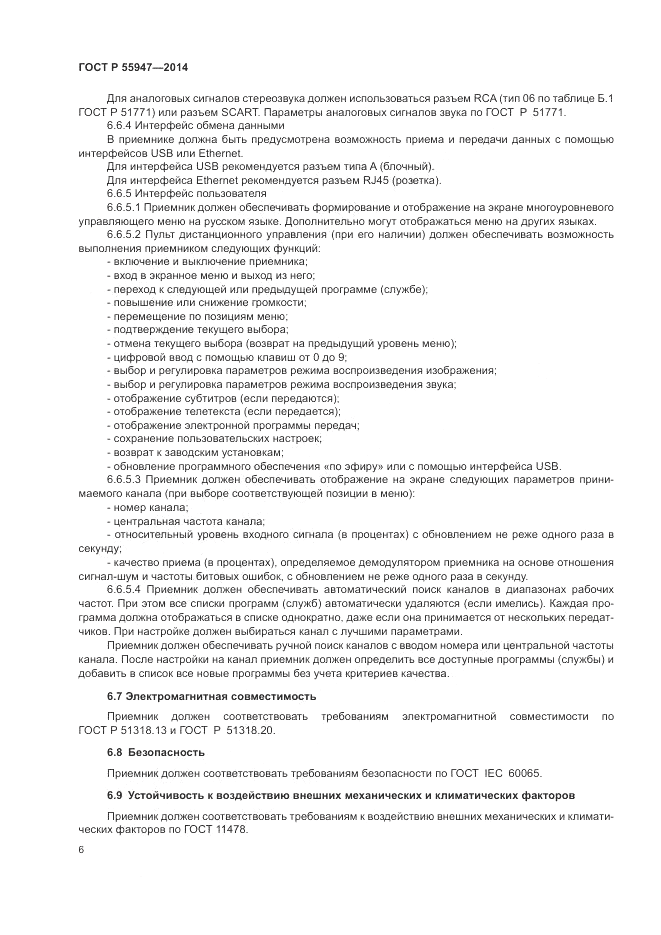 ГОСТ Р 55947—2014

Для аналоговых сигналов стереозвука должен использоваться разъем RCA (тип 06 по таблице Б.1 ГОСТ Р 51771) или разъем SCART. Параметры аналоговых сигналов звука по ГОСТ Р 51771.

6.6.4 Интерфейс обмена данными

В приемнике должна быть предусмотрена возможность приема и передачи данных с помощью интерфейсов USB или Ethernet.

Для интерфейса USB рекомендуется разъем типа А (блочный).

Для интерфейса Ethernet рекомендуется разъем RJ45 (розетка).

6.6.5 Интерфейс пользователя

6.6.5.1 Приемник должен обеспечивать формирование и отображение на экране многоуровневого управляющего меню на русском языке. Дополнительно могут отображаться меню на других языках.

6.6.5.2 Пульт дистанционного управления (при его наличии) должен обеспечивать возможность выполнения приемником следующих функций:

- включение и выключение приемника;
- вход в экранное меню и выход из него;
- переход к следующей или предыдущей программе (службе);
- повышение или снижение громкости;
- перемещение по позициям меню;
- подтверждение текущего выбора;
- отмена текущего выбора (возврат на предыдущий уровень меню);
- цифровой ввод с помощью клавиш от 0 до 9;
- выбор и регулировка параметров режима воспроизведения изображения;
- выбор и регулировка параметров режима воспроизведения звука;
- отображение субтитров (если передаются);
- отображение телетекста (если передается);
- отображение электронной программы передач;
- сохранение пользовательских настроек;
- возврат к заводским установкам;
- обновление программного обеспечения «по эфиру» или с помощью интерфейса USB.

6.6.5.3 Приемник должен обеспечивать отображение на экране следующих параметров принимаемого канала (при выборе соответствующей позиции в меню):

- номер канала;
- центральная частота канала;
- относительный уровень входного сигнала (в процентах) с обновлением не реже одного раза в секунду;
- качество приема (в процентах), определяемое демодулятором приемника на основе отношения сигнал-шум и частоты битовых ошибок, с обновлением не реже одного раза в секунду.

6.6.5.4 Приемник должен обеспечивать автоматический поиск каналов в диапазонах рабочих частот. При этом все списки программ (служб) автоматически удаляются (если имелись). Каждая программа должна отображаться в списке однократно, даже если она принимается от нескольких передатчиков. При настройке должен выбираться канал с лучшими параметрами.

Приемник должен обеспечивать ручной поиск каналов с вводом номера или центральной частоты канала. После настройки на канал приемник должен определить все доступные программы (службы) и добавить в список все новые программы без учета критериев качества.

6.7 Электромагнитная совместимость

Приемник должен соответствовать требованиям электромагнитной совместимости по ГОСТ Р 51318.13 и ГОСТ Р 51318.20.

6.8 Безопасность

Приемник должен соответствовать требованиям безопасности по ГОСТ IEC 60065.

6.9 Устойчивость к воздействию внешних механических и климатических факторов

Приемник должен соответствовать требованиям к воздействию внешних механических и климатических факторов по ГОСТ 11478.

6